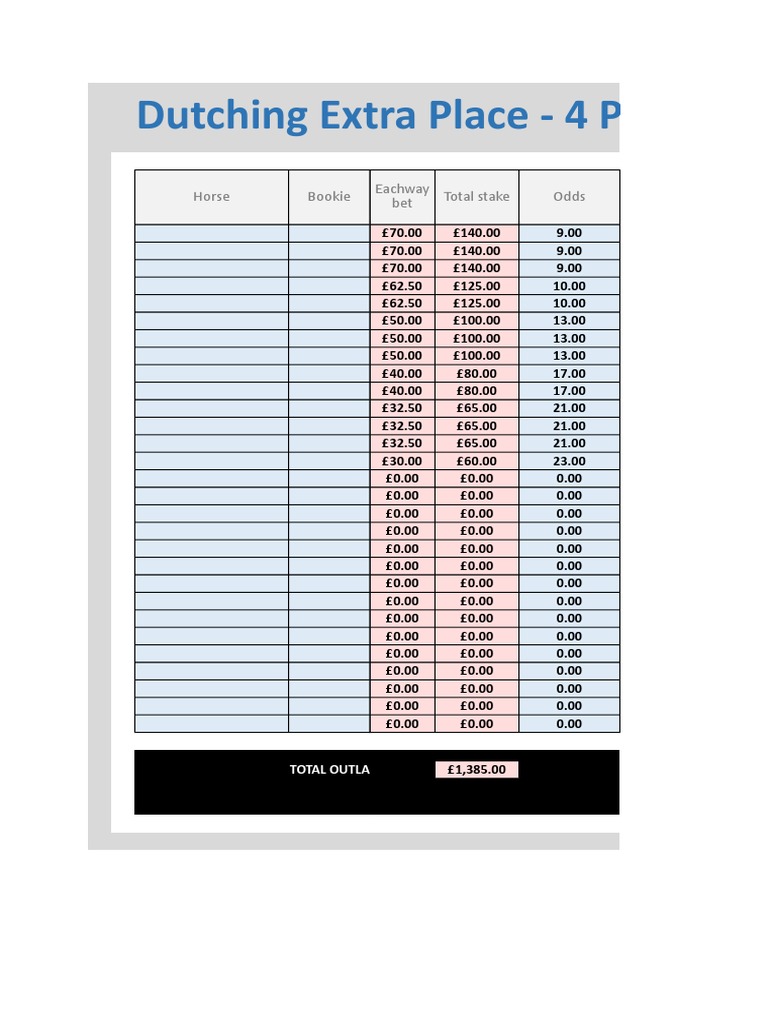 Dutching Extra Place - 4 P

| Horse | Bookie | Eachway bet | Total stake | Odds |
|---|---|---|---|---|
| | | £70.00 | £140.00 | 9.00 |
| | | £70.00 | £140.00 | 9.00 |
| | | £70.00 | £140.00 | 9.00 |
| | | £62.50 | £125.00 | 10.00 |
| | | £62.50 | £125.00 | 10.00 |
| | | £50.00 | £100.00 | 13.00 |
| | | £50.00 | £100.00 | 13.00 |
| | | £50.00 | £100.00 | 13.00 |
| | | £40.00 | £80.00 | 17.00 |
| | | £40.00 | £80.00 | 17.00 |
| | | £32.50 | £65.00 | 21.00 |
| | | £32.50 | £65.00 | 21.00 |
| | | £32.50 | £65.00 | 21.00 |
| | | £30.00 | £60.00 | 23.00 |
| | | £0.00 | £0.00 | 0.00 |
| | | £0.00 | £0.00 | 0.00 |
| | | £0.00 | £0.00 | 0.00 |
| | | £0.00 | £0.00 | 0.00 |
| | | £0.00 | £0.00 | 0.00 |
| | | £0.00 | £0.00 | 0.00 |
| | | £0.00 | £0.00 | 0.00 |
| | | £0.00 | £0.00 | 0.00 |
| | | £0.00 | £0.00 | 0.00 |
| | | £0.00 | £0.00 | 0.00 |
| | | £0.00 | £0.00 | 0.00 |
| | | £0.00 | £0.00 | 0.00 |
| | | £0.00 | £0.00 | 0.00 |
| | | £0.00 | £0.00 | 0.00 |
| | | £0.00 | £0.00 | 0.00 |

TOTAL OUTLA £1,385.00